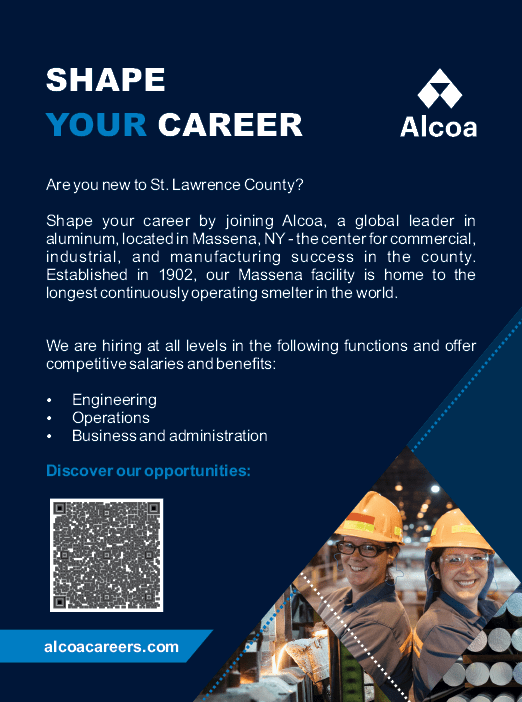 SHAPE
YOUR CAREER

Alcoa

Are you new to St. Lawrence County?

Shape your career by joining Alcoa, a global leader in aluminum, located in Massena, NY - the center for commercial, industrial, and manufacturing success in the county. Established in 1902, our Massena facility is home to the longest continuously operating smelter in the world.

We are hiring at all levels in the following functions and offer competitive salaries and benefits:

• Engineering
• Operations
• Business and administration

Discover our opportunities:

alcoacareers.com